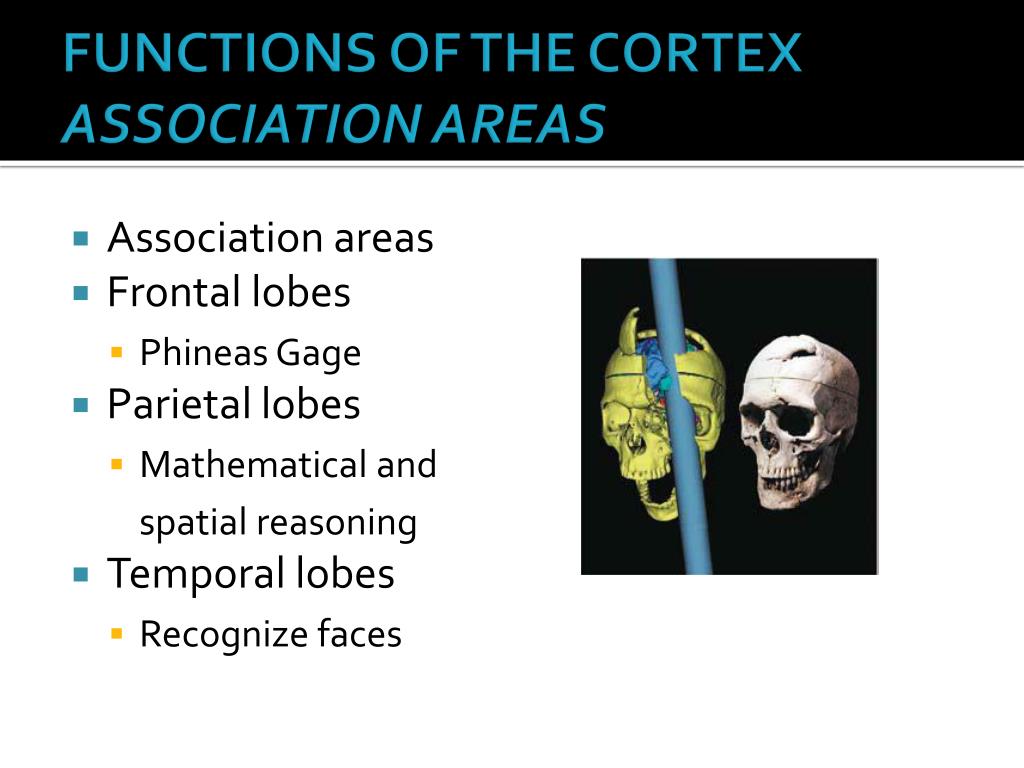 FUNCTIONS OF THE CORTEX
ASSOCIATION AREAS

• Association areas
• Frontal lobes
• Phineas Gage
• Parietal lobes
• Mathematical and spatial reasoning
• Temporal lobes
• Recognize faces